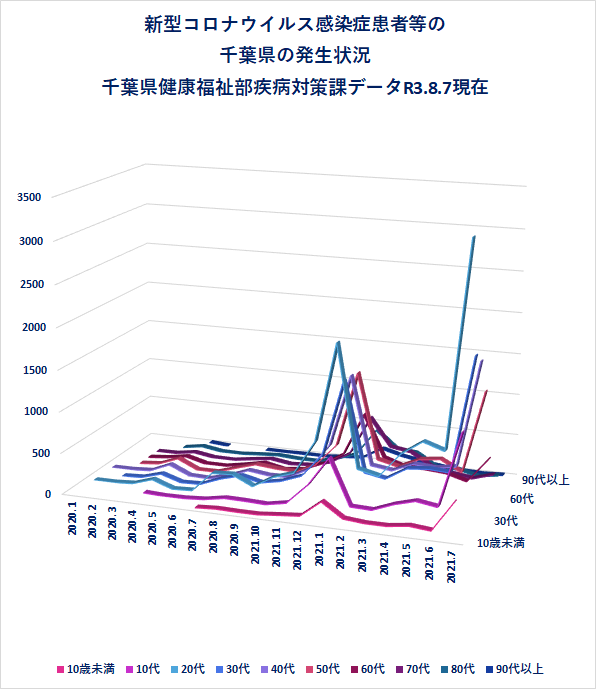 新型コロナウイルス感染症患者等の
千葉県の発生状況
千葉県健康福祉部疾病対策課データR3.8.7現在

3500
3000
2500
2000
1500
1000
500
0

2020.1
2020.2
2020.3
2020.4
2020.5
2020.6
2020.7
2020.8
2020.9
2020.10
2020.11
2020.12
2021.1
2021.2
2021.3
2021.4
2021.5
2021.6
2021.7

90代以上
60代
30代
10歳未満

10歳未満 10代 20代 30代 40代 50代 60代 70代 80代 90代以上